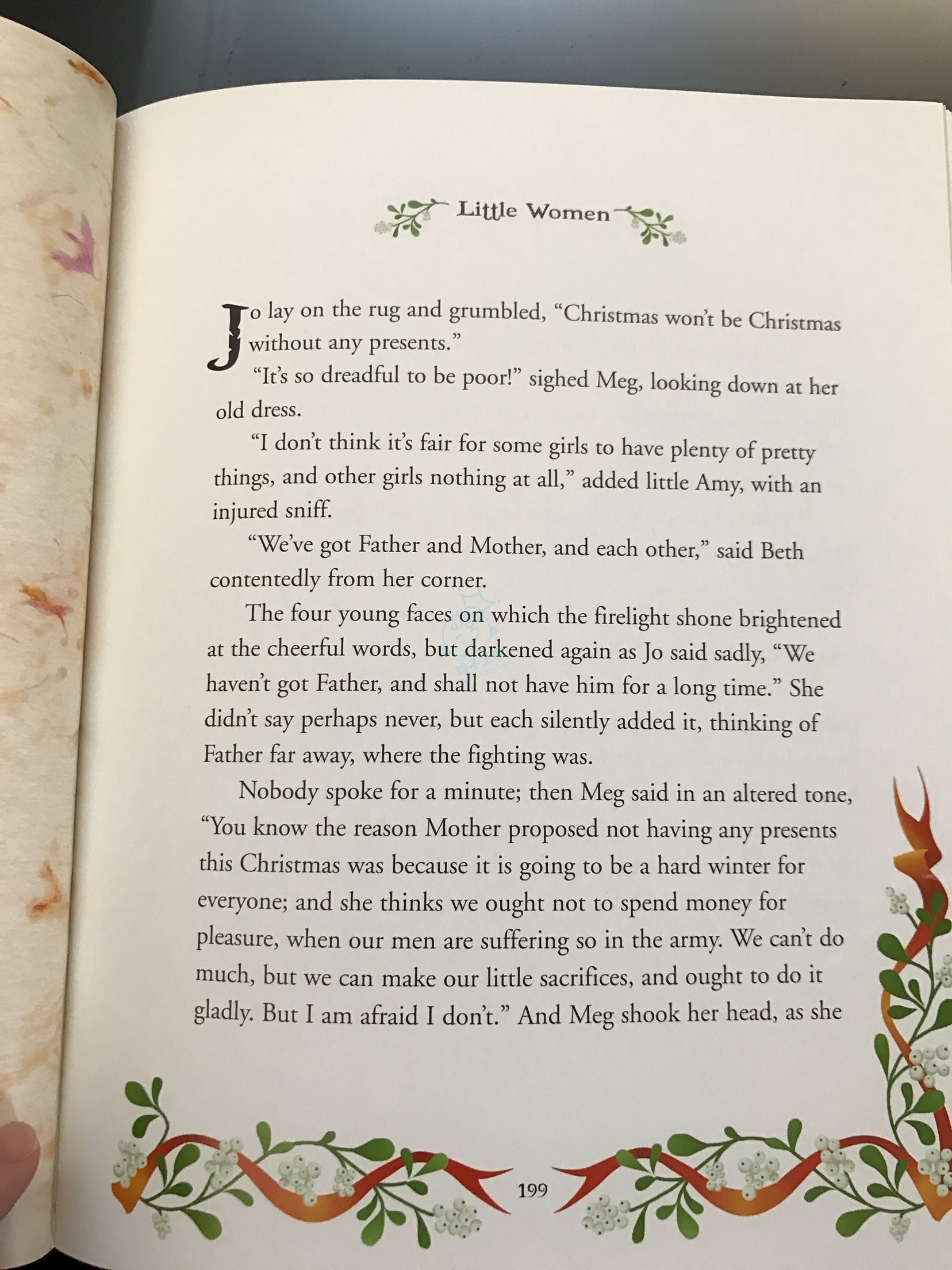 Little Women

Jo lay on the rug and grumbled, "Christmas won't be Christmas without any presents."

"It's so dreadful to be poor!" sighed Meg, looking down at her old dress.

"I don't think it's fair for some girls to have plenty of pretty things, and other girls nothing at all," added little Amy, with an injured sniff.

"We've got Father and Mother, and each other," said Beth contentedly from her corner.

The four young faces on which the firelight shone brightened at the cheerful words, but darkened again as Jo said sadly, "We haven't got Father, and shall not have him for a long time." She didn't say perhaps never, but each silently added it, thinking of Father far away, where the fighting was.

Nobody spoke for a minute; then Meg said in an altered tone, "You know the reason Mother proposed not having any presents this Christmas was because it is going to be a hard winter for everyone; and she thinks we ought not to spend money for pleasure, when our men are suffering so in the army. We can't do much, but we can make our little sacrifices, and ought to do it gladly. But I am afraid I don't." And Meg shook her head, as she

199